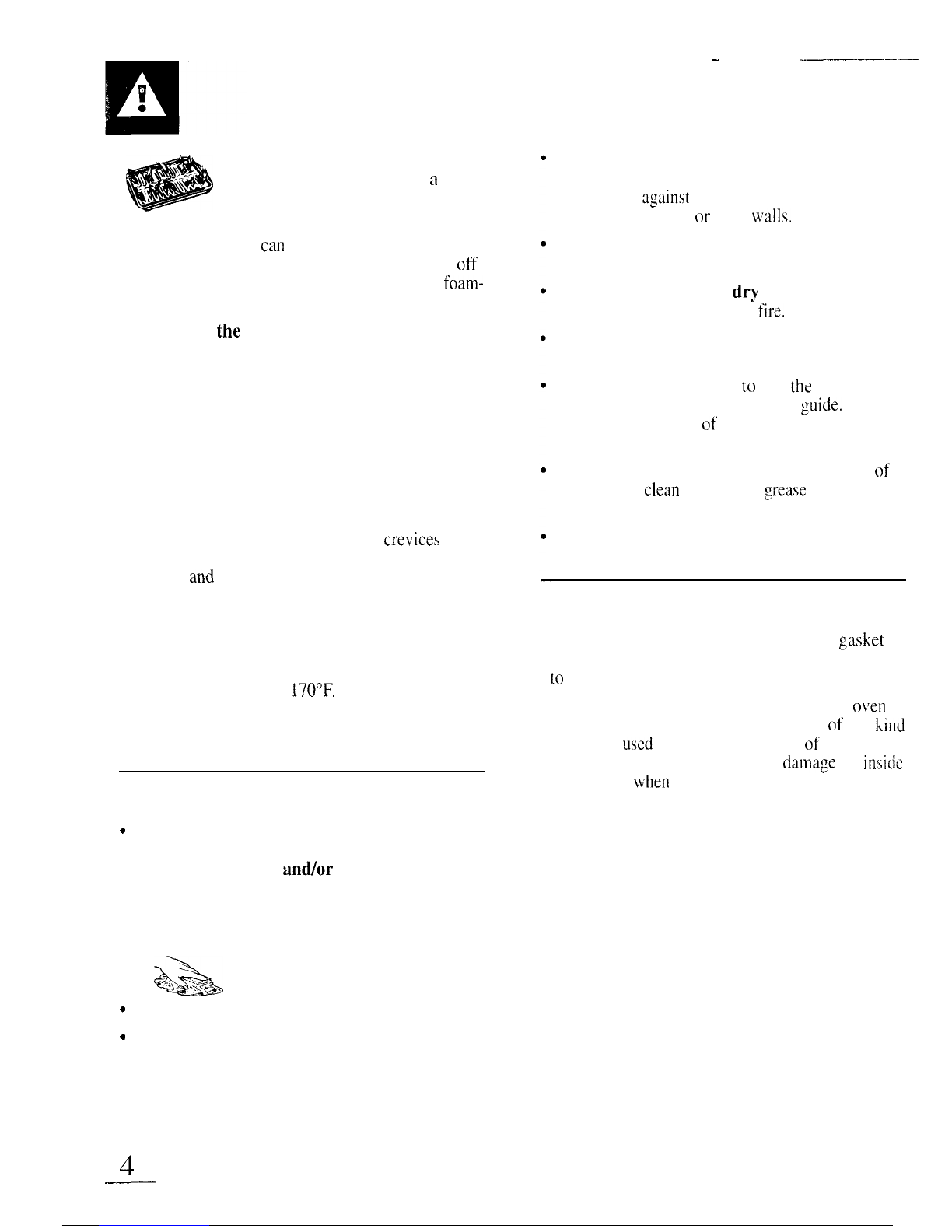 a

can

off

foam-

the

crevices

and

170°F.

and/or

against

or walls.

dry

fire.

to the

guide.

of

of

clean grease

gasket

to

oven

of kind

used of

damage inside

when

4